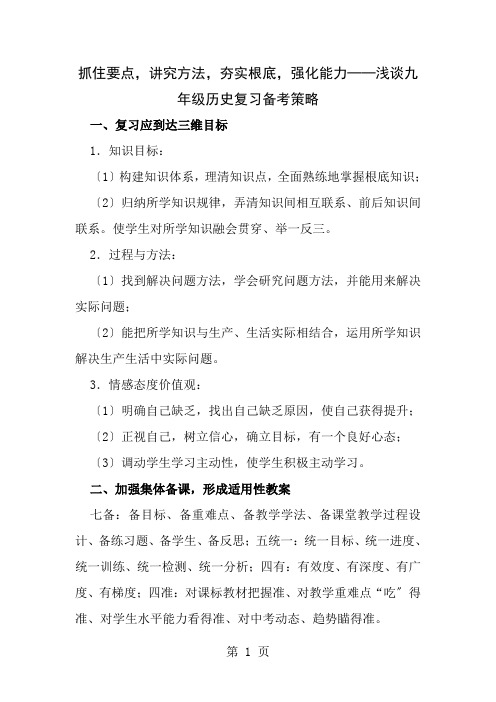 抓住要点，讲究方法，夯实根底，强化能力——浅谈九年级历史复习备考策略

一、复习应到达三维目标

1．知识目标：

〔1〕构建知识体系，理清知识点，全面熟练地掌握根底知识；

〔2〕归纳所学知识规律，弄清知识间相互联系、前后知识间联系。使学生对所学知识融会贯穿、举一反三。

2．过程与方法：

〔1〕找到解决问题方法，学会研究问题方法，并能用来解决实际问题；

〔2〕能把所学知识与生产、生活实际相结合，运用所学知识解决生产生活中实际问题。

3．情感态度价值观：

〔1〕明确自己缺乏，找出自己缺乏原因，使自己获得提升；

〔2〕正视自己，树立信心，确立目标，有一个良好心态；

〔3〕调动学生学习主动性，使学生积极主动学习。

二、加强集体备课，形成适用性教案

七备：备目标、备重难点、备教学学法、备课堂教学过程设计、备练习题、备学生、备反思；五统一：统一目标、统一进度、统一训练、统一检测、统一分析；四有：有效度、有深度、有广度、有梯度；四准：对课标教材把握准、对教学重难点“吃”得准、对学生水平能力看得准、对中考动态、趋势瞄得准。

第 1 页